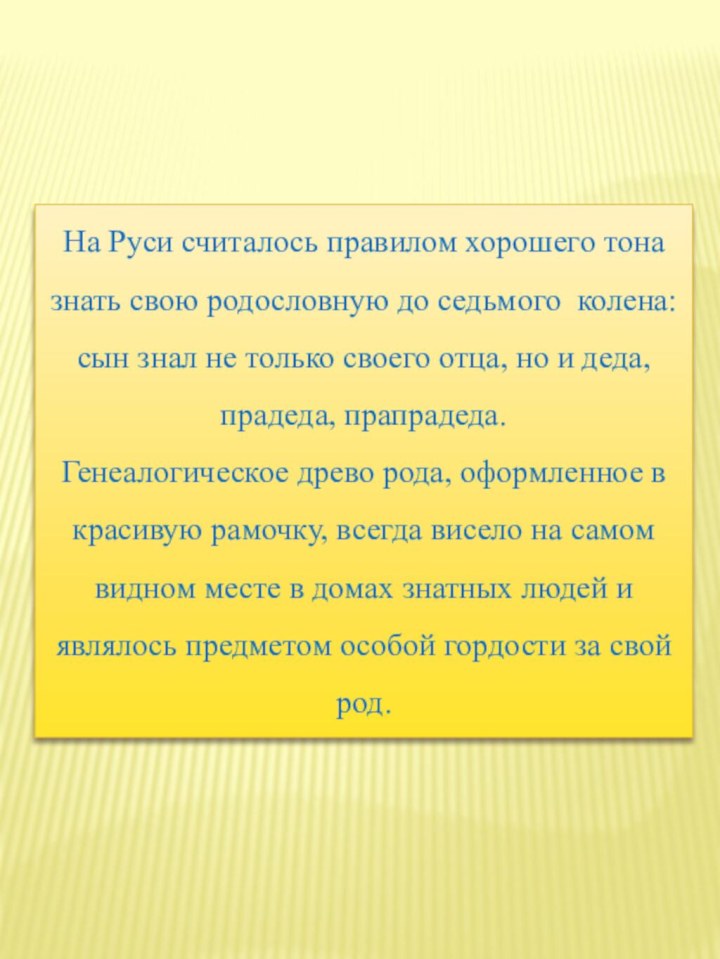 На Руси считалось правилом хорошего тона знать свою родословную до седьмого колена: сын знал не только своего отца, но и деда, прадеда, прапрадеда.

Генеалогическое древо рода, оформленное в красивую рамочку, всегда висело на самом видном месте в домах знатных людей и являлось предметом особой гордости за свой род.